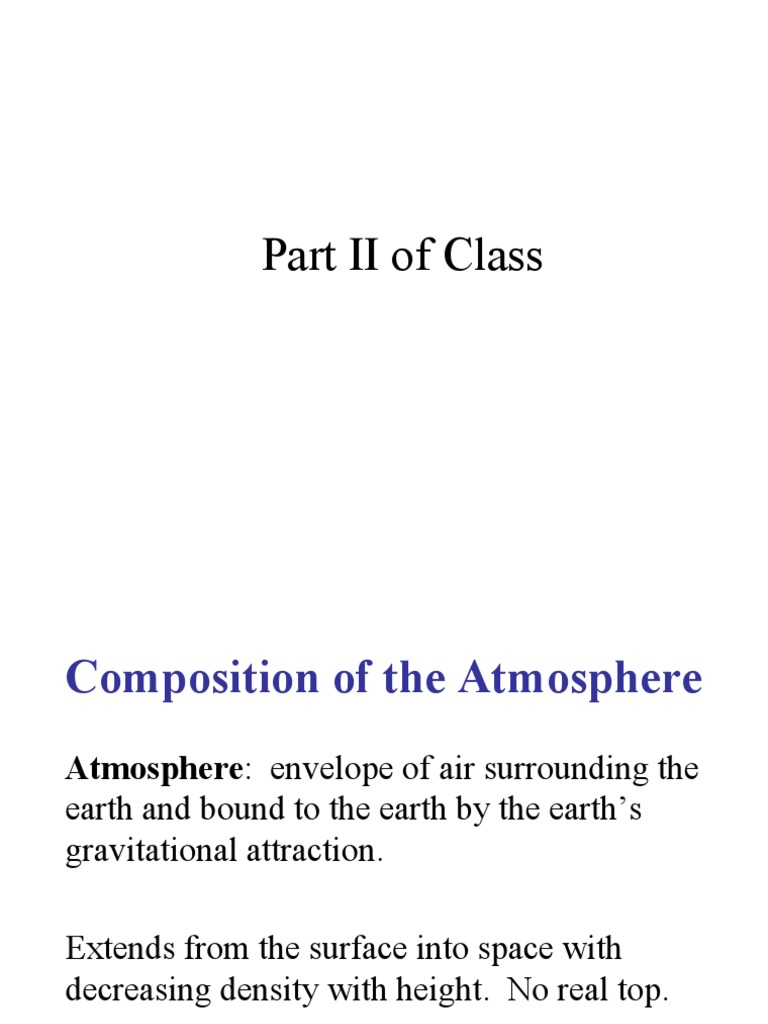 Part II of Class

Composition of the Atmosphere

Atmosphere: envelope of air surrounding the earth and bound to the earth by the earth’s gravitational attraction.

Extends from the surface into space with decreasing density with height. No real top.